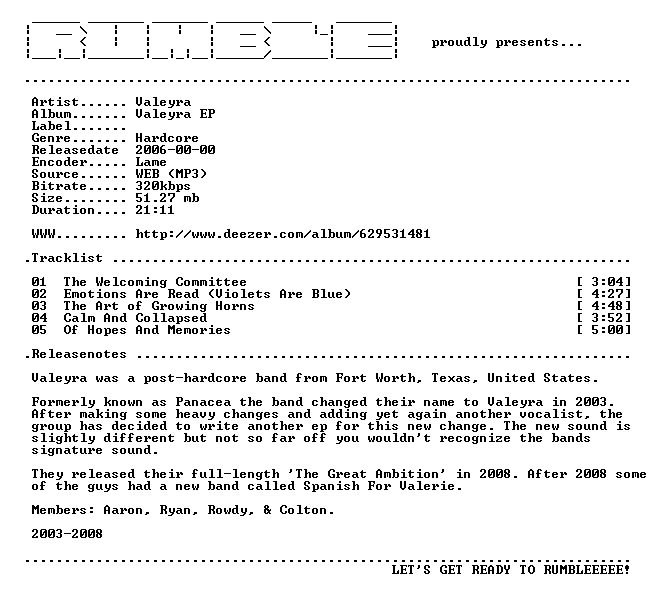 proudly presents...

Artist...... Valeyra
Album....... Valeyra EP
Label.......
Genre....... Hardcore
Releasedate 2006-00-00
Encoder..... Lame
Source...... WEB (MP3)
Bitrate..... 320kbps
Size........ 51.27 mb
Duration.... 21:11

WWW......... http://www.deezer.com/album/629531481

.Tracklist

01 The Welcoming Committee [ 3:04]
02 Emotions Are Read (Violets Are Blue) [ 4:27]
03 The Art of Growing Horns [ 4:48]
04 Calm And Collapsed [ 3:52]
05 Of Hopes And Memories [ 5:00]

.Releasenotes

Valeyra was a post-hardcore band from Fort Worth, Texas, United States.

Formerly known as Panacea the band changed their name to Valeyra in 2003. After making some heavy changes and adding yet again another vocalist, the group has decided to write another ep for this new change. The new sound is slightly different but not so far off you wouldn't recognize the bands signature sound.

They released their full-length 'The Great Ambition' in 2008. After 2008 some of the guys had a new band called Spanish For Valerie.

Members: Aaron, Ryan, Rowdy, & Colton.

2003-2008

LET'S GET READY TO RUMBLEEEEE!